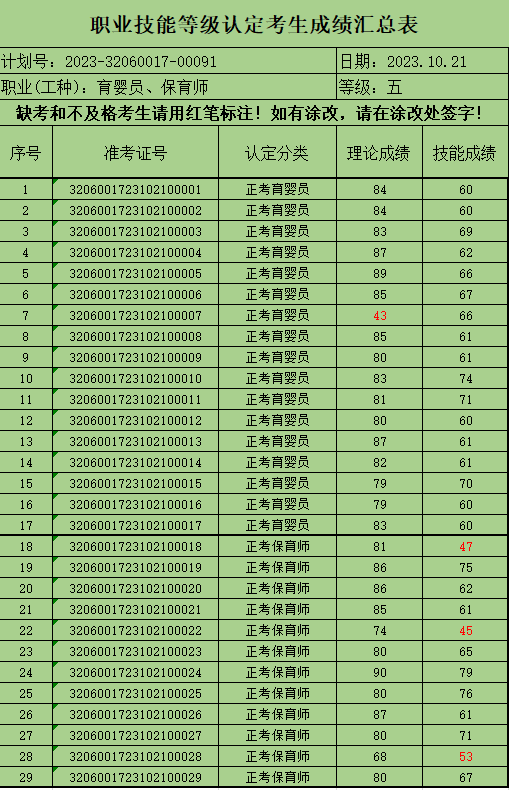 职业技能等级认定考生成绩汇总表

计划号：2023-32060017-00091
日期：2023.10.21
职业(工种)：育婴员、保育师
等级：五

缺考和不及格考生请用红笔标注！如有涂改，请在涂改处签字！

| 序号 | 准考证号 | 认定分类 | 理论成绩 | 技能成绩 |
|---|---|---|---|---|
| 1 | 3206001723102100001 | 正考育婴员 | 84 | 60 |
| 2 | 3206001723102100002 | 正考育婴员 | 84 | 60 |
| 3 | 3206001723102100003 | 正考育婴员 | 83 | 69 |
| 4 | 3206001723102100004 | 正考育婴员 | 87 | 62 |
| 5 | 3206001723102100005 | 正考育婴员 | 89 | 66 |
| 6 | 3206001723102100006 | 正考育婴员 | 85 | 67 |
| 7 | 3206001723102100007 | 正考育婴员 | 43 | 66 |
| 8 | 3206001723102100008 | 正考育婴员 | 85 | 61 |
| 9 | 3206001723102100009 | 正考育婴员 | 80 | 61 |
| 10 | 3206001723102100010 | 正考育婴员 | 83 | 74 |
| 11 | 3206001723102100011 | 正考育婴员 | 81 | 71 |
| 12 | 3206001723102100012 | 正考育婴员 | 80 | 60 |
| 13 | 3206001723102100013 | 正考育婴员 | 87 | 61 |
| 14 | 3206001723102100014 | 正考育婴员 | 82 | 61 |
| 15 | 3206001723102100015 | 正考育婴员 | 79 | 70 |
| 16 | 3206001723102100016 | 正考育婴员 | 79 | 60 |
| 17 | 3206001723102100017 | 正考育婴员 | 83 | 60 |
| 18 | 3206001723102100018 | 正考保育师 | 81 | 47 |
| 19 | 3206001723102100019 | 正考保育师 | 86 | 75 |
| 20 | 3206001723102100020 | 正考保育师 | 86 | 62 |
| 21 | 3206001723102100021 | 正考保育师 | 85 | 61 |
| 22 | 3206001723102100022 | 正考保育师 | 74 | 45 |
| 23 | 3206001723102100023 | 正考保育师 | 80 | 65 |
| 24 | 3206001723102100024 | 正考保育师 | 90 | 79 |
| 25 | 3206001723102100025 | 正考保育师 | 80 | 76 |
| 26 | 3206001723102100026 | 正考保育师 | 87 | 61 |
| 27 | 3206001723102100027 | 正考保育师 | 80 | 71 |
| 28 | 3206001723102100028 | 正考保育师 | 68 | 53 |
| 29 | 3206001723102100029 | 正考保育师 | 80 | 67 |